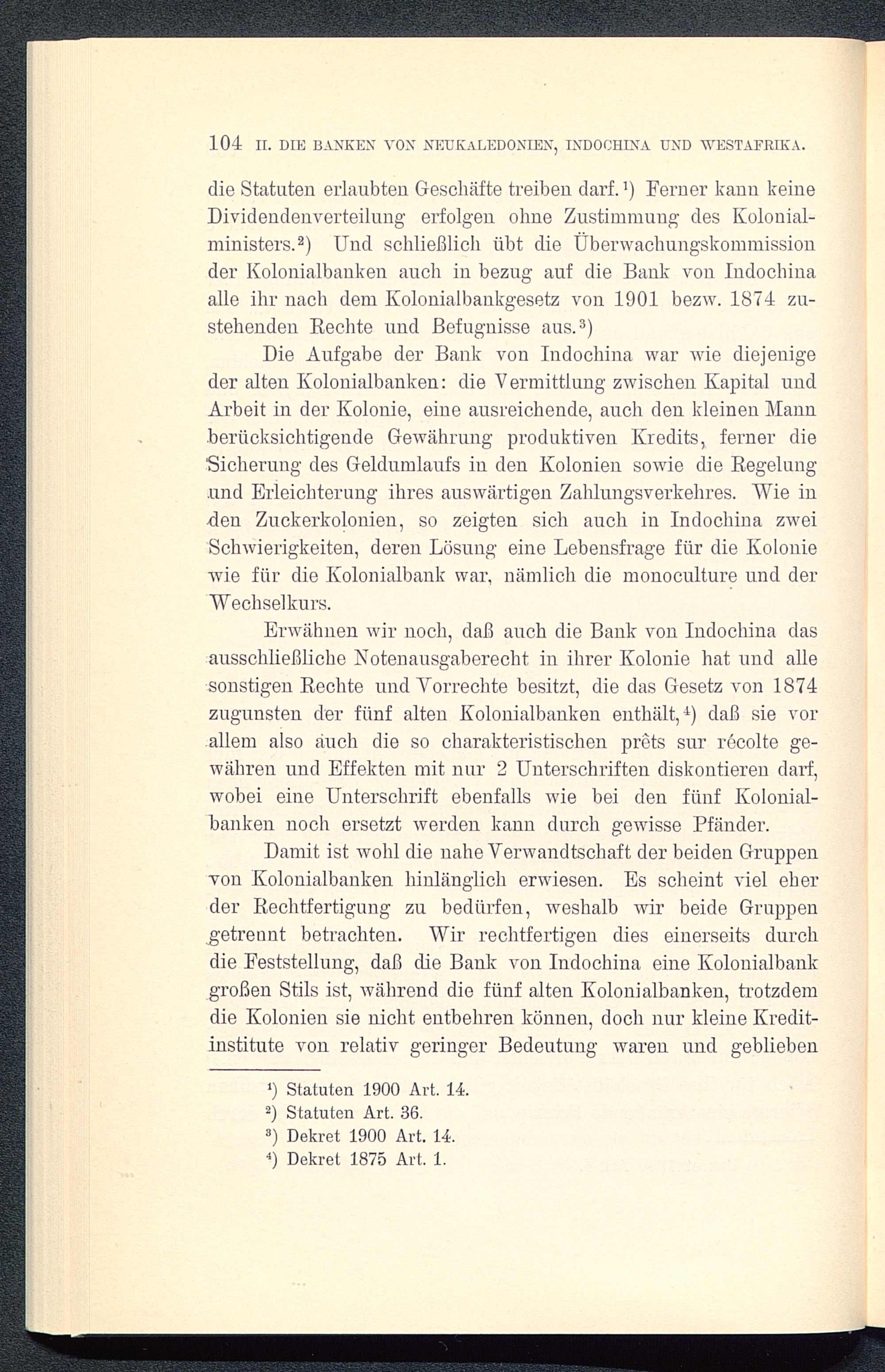 104 II. DIE BANKEN VON NEUKALEDONIEN, INDOCHINA UND WESTAFRIKA.

die Statuten erlaubten Geschäfte treiben darf.¹) Ferner kann keine Dividendenverteilung erfolgen ohne Zustimmung des Kolonialministers.²) Und schließlich übt die Überwachungskommission der Kolonialbanken auch in bezug auf die Bank von Indochina alle ihr nach dem Kolonialbankgesetz von 1901 bezw. 1874 zustehenden Rechte und Befugnisse aus.³)

Die Aufgabe der Bank von Indochina war wie diejenige der alten Kolonialbanken: die Vermittlung zwischen Kapital und Arbeit in der Kolonie, eine ausreichende, auch den kleinen Mann berücksichtigende Gewährung produktiven Kredits, ferner die Sicherung des Geldumlaufs in den Kolonien sowie die Regelung und Erleichterung ihres auswärtigen Zahlungsverkehres. Wie in den Zuckerkolonien, so zeigten sich auch in Indochina zwei Schwierigkeiten, deren Lösung eine Lebensfrage für die Kolonie wie für die Kolonialbank war, nämlich die monoculture und der Wechselkurs.

Erwähnen wir noch, daß auch die Bank von Indochina das ausschließliche Notenausgaberecht in ihrer Kolonie hat und alle sonstigen Rechte und Vorrechte besitzt, die das Gesetz von 1874 zugunsten der fünf alten Kolonialbanken enthält,⁴) daß sie vor allem also auch die so charakteristischen prêts sur récolte gewähren und Effekten mit nur 2 Unterschriften diskontieren darf, wobei eine Unterschrift ebenfalls wie bei den fünf Kolonialbanken noch ersetzt werden kann durch gewisse Pfänder.

Damit ist wohl die nahe Verwandtschaft der beiden Gruppen von Kolonialbanken hinlänglich erwiesen. Es scheint viel eher der Rechtfertigung zu bedürfen, weshalb wir beide Gruppen getrennt betrachten. Wir rechtfertigen dies einerseits durch die Feststellung, daß die Bank von Indochina eine Kolonialbank großen Stils ist, während die fünf alten Kolonialbanken, trotzdem die Kolonien sie nicht entbehren können, doch nur kleine Kreditinstitute von relativ geringer Bedeutung waren und geblieben

¹) Statuten 1900 Art. 14.
²) Statuten Art. 36.
³) Dekret 1900 Art. 14.
⁴) Dekret 1875 Art. 1.